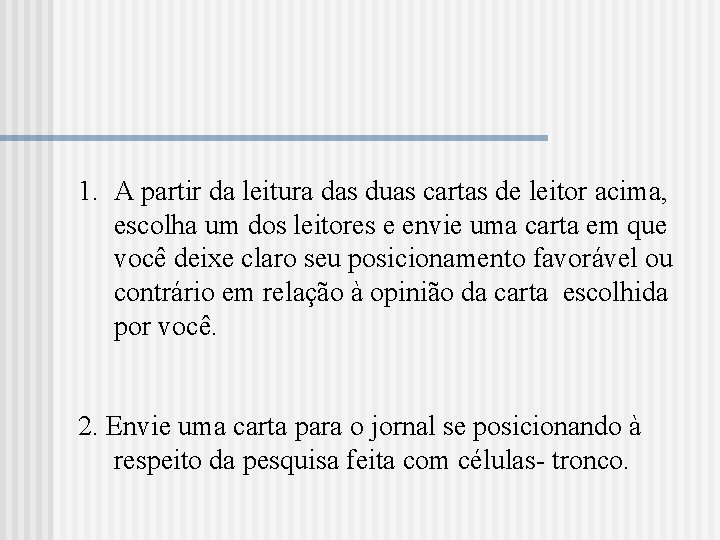 1. A partir da leitura das duas cartas de leitor acima, escolha um dos leitores e envie uma carta em que você deixe claro seu posicionamento favorável ou contrário em relação à opinião da carta  escolhida por você.

2. Envie uma carta para o jornal se posicionando à respeito da pesquisa feita com células- tronco.